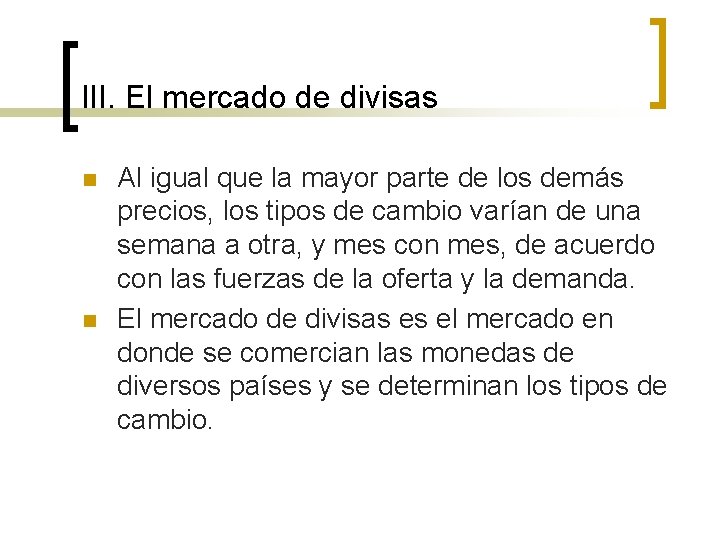 III. El mercado de divisas

Al igual que la mayor parte de los demás precios, los tipos de cambio varían de una semana a otra, y mes con mes, de acuerdo con las fuerzas de la oferta y la demanda.

El mercado de divisas es el mercado en donde se comercian las monedas de diversos países y se determinan los tipos de cambio.